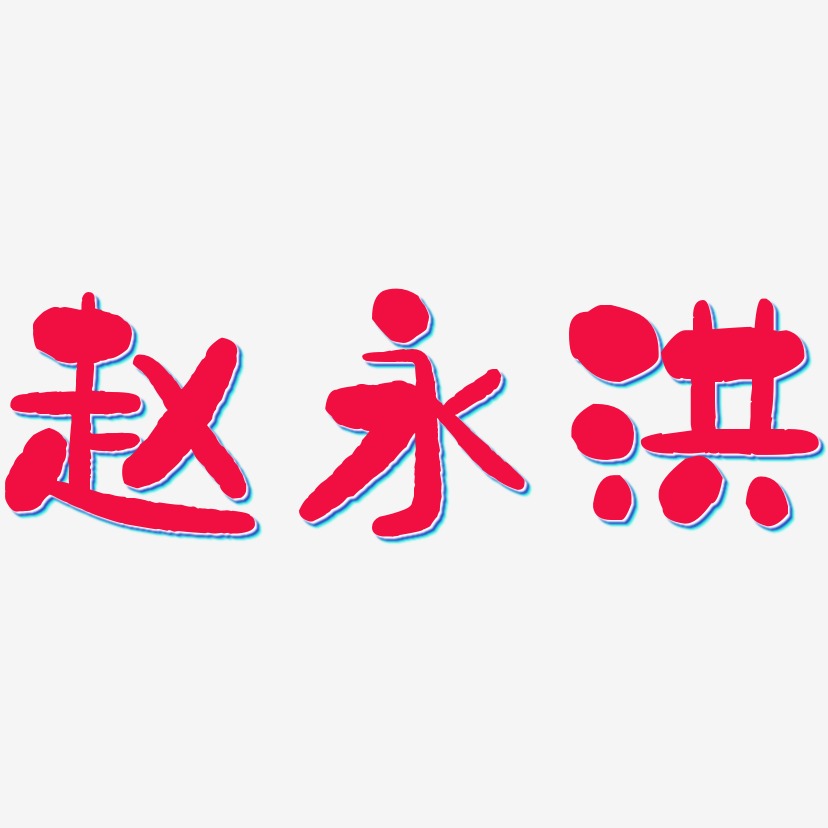 赵永洪